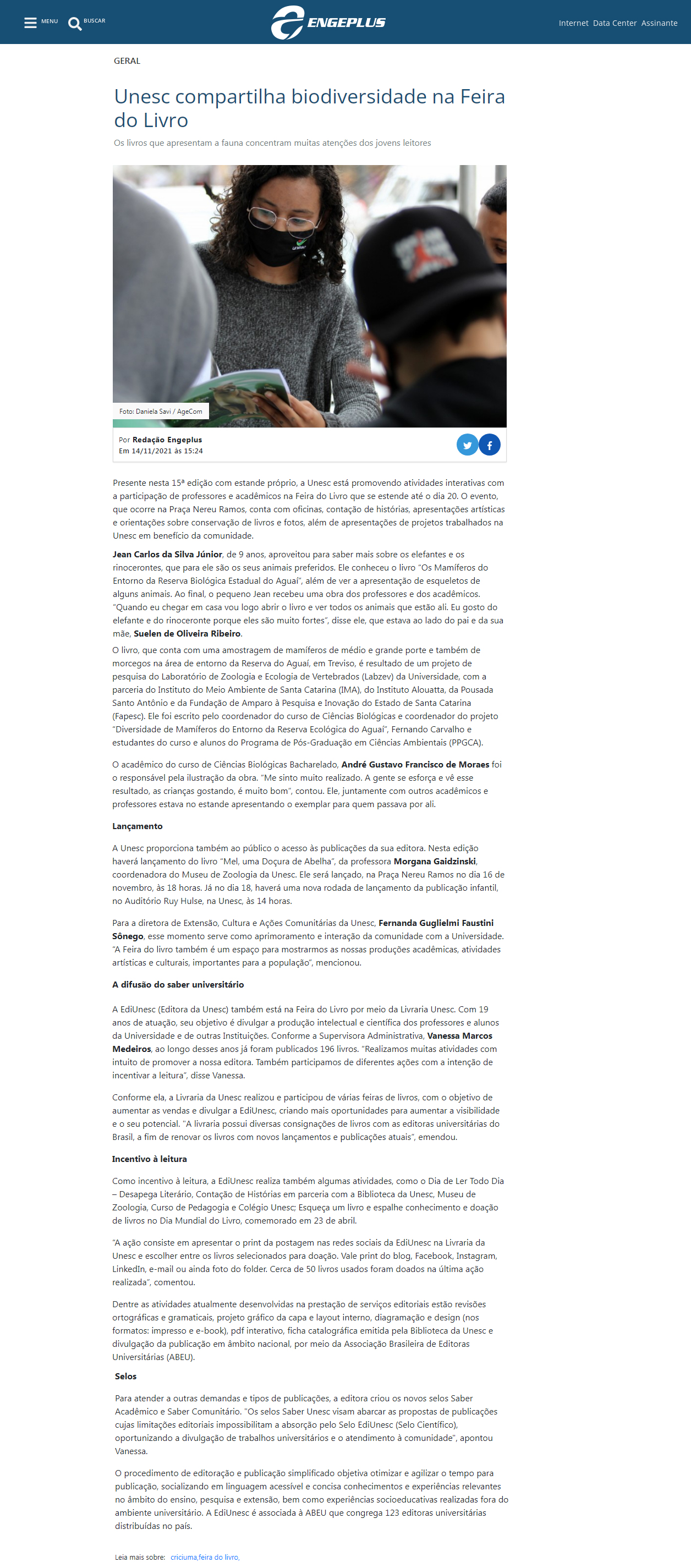 MENU BUSCAR ENGEPLUS Internet Data Center Assinante

GERAL

Unesc compartilha biodiversidade na Feira do Livro

Os livros que apresentam a fauna concentram muitas atenções dos jovens leitores

Foto: Daniela Savi / AgeCom

Por Redação Engeplus
Em 14/11/2021 às 15:24

Presente nesta 15ª edição com estande próprio, a Unesc está promovendo atividades interativas com a participação de professores e acadêmicos na Feira do Livro que se estende até o dia 20. O evento, que ocorre na Praça Nereu Ramos, conta com oficinas, contação de histórias, apresentações artísticas e orientações sobre conservação de livros e fotos, além de apresentações de projetos trabalhados na Unesc em benefício da comunidade.

Jean Carlos da Silva Júnior, de 9 anos, aproveitou para saber mais sobre os elefantes e os rinocerontes, que para ele são os seus animais preferidos. Ele conheceu o livro "Os Mamíferos do Entorno da Reserva Biológica Estadual do Aguaí", além de ver a apresentação de esqueletos de alguns animais. Ao final, o pequeno Jean recebeu uma obra dos professores e dos acadêmicos. "Quando eu chegar em casa vou logo abrir o livro e ver todos os animais que estão ali. Eu gosto do elefante e do rinoceronte porque eles são muito fortes", disse ele, que estava ao lado do pai e da sua mãe, Suelen de Oliveira Ribeiro.

O livro, que conta com uma amostragem de mamíferos de médio e grande porte e também de morcegos na área de entorno da Reserva do Aguaí, em Treviso, é resultado de um projeto de pesquisa do Laboratório de Zoologia e Ecologia de Vertebrados (Labzev) da Universidade, com a parceria do Instituto do Meio Ambiente de Santa Catarina (IMA), do Instituto Alouatta, da Pousada Santo Antônio e da Fundação de Amparo à Pesquisa e Inovação do Estado de Santa Catarina (Fapesc). Ele foi escrito pelo coordenador do curso de Ciências Biológicas e coordenador do projeto "Diversidade de Mamíferos do Entorno da Reserva Ecológica do Aguaí", Fernando Carvalho e estudantes do curso e alunos do Programa de Pós-Graduação em Ciências Ambientais (PPGCA).

O acadêmico do curso de Ciências Biológicas Bacharelado, André Gustavo Francisco de Moraes foi o responsável pela ilustração da obra. "Me sinto muito realizado. A gente se esforça e vê esse resultado, as crianças gostando, é muito bom", contou. Ele, juntamente com outros acadêmicos e professores estava no estande apresentando o exemplar para quem passava por ali.

Lançamento

A Unesc proporciona também ao público o acesso às publicações da sua editora. Nesta edição haverá lançamento do livro "Mel, uma Doçura de Abelha", da professora Morgana Gaidzinski, coordenadora do Museu de Zoologia da Unesc. Ele será lançado, na Praça Nereu Ramos no dia 16 de novembro, às 18 horas. Já no dia 18, haverá uma nova rodada de lançamento da publicação infantil, no Auditório Ruy Hulse, na Unesc, às 14 horas.

Para a diretora de Extensão, Cultura e Ações Comunitárias da Unesc, Fernanda Guglielmi Faustini Sônego, esse momento serve como aprimoramento e interação da comunidade com a Universidade. "A Feira do livro também é um espaço para mostrarmos as nossas produções acadêmicas, atividades artísticas e culturais, importantes para a população", mencionou.

A difusão do saber universitário

A EdiUnesc (Editora da Unesc) também está na Feira do Livro por meio da Livraria Unesc. Com 19 anos de atuação, seu objetivo é divulgar a produção intelectual e científica dos professores e alunos da Universidade e de outras Instituições. Conforme a Supervisora Administrativa, Vanessa Marcos Medeiros, ao longo desses anos já foram publicados 196 livros. "Realizamos muitas atividades com intuito de promover a nossa editora. Também participamos de diferentes ações com a intenção de incentivar a leitura", disse Vanessa.

Conforme ela, a Livraria da Unesc realizou e participou de várias feiras de livros, com o objetivo de aumentar as vendas e divulgar a EdiUnesc, criando mais oportunidades para aumentar a visibilidade e o seu potencial. "A livraria possui diversas consignações de livros com as editoras universitárias do Brasil, a fim de renovar os livros com novos lançamentos e publicações atuais", emendou.

Incentivo à leitura

Como incentivo à leitura, a EdiUnesc realiza também algumas atividades, como o Dia de Ler Todo Dia – Desapega Literário, Contação de Histórias em parceria com a Biblioteca da Unesc, Museu de Zoologia, Curso de Pedagogia e Colégio Unesc; Esqueça um livro e espalhe conhecimento e doação de livros no Dia Mundial do Livro, comemorado em 23 de abril.

"A ação consiste em apresentar o print da postagem nas redes sociais da EdiUnesc na Livraria da Unesc e escolher entre os livros selecionados para doação. Vale print do blog, Facebook, Instagram, LinkedIn, e-mail ou ainda foto do folder. Cerca de 50 livros usados foram doados na última ação realizada", comentou.

Dentre as atividades atualmente desenvolvidas na prestação de serviços editoriais estão revisões ortográficas e gramaticais, projeto gráfico da capa e layout interno, diagramação e design (nos formatos: impresso e e-book), pdf interativo, ficha catalográfica emitida pela Biblioteca da Unesc e divulgação da publicação em âmbito nacional, por meio da Associação Brasileira de Editoras Universitárias (ABEU).

Selos

Para atender a outras demandas e tipos de publicações, a editora criou os novos selos Saber Acadêmico e Saber Comunitário. "Os selos Saber Unesc visam abarcar as propostas de publicações cujas limitações editoriais impossibilitam a absorção pelo Selo EdiUnesc (Selo Científico), oportunizando a divulgação de trabalhos universitários e o atendimento à comunidade", apontou Vanessa.

O procedimento de editoração e publicação simplificado objetiva otimizar e agilizar o tempo para publicação, socializando em linguagem acessível e concisa conhecimentos e experiências relevantes no âmbito do ensino, pesquisa e extensão, bem como experiências socioeducativas realizadas fora do ambiente universitário. A EdiUnesc é associada à ABEU que congrega 123 editoras universitárias distribuídas no país.

Leia mais sobre: criciuma,feira do livro,